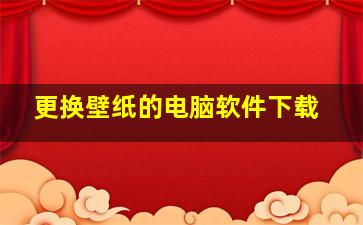 更换壁纸的电脑软件下载